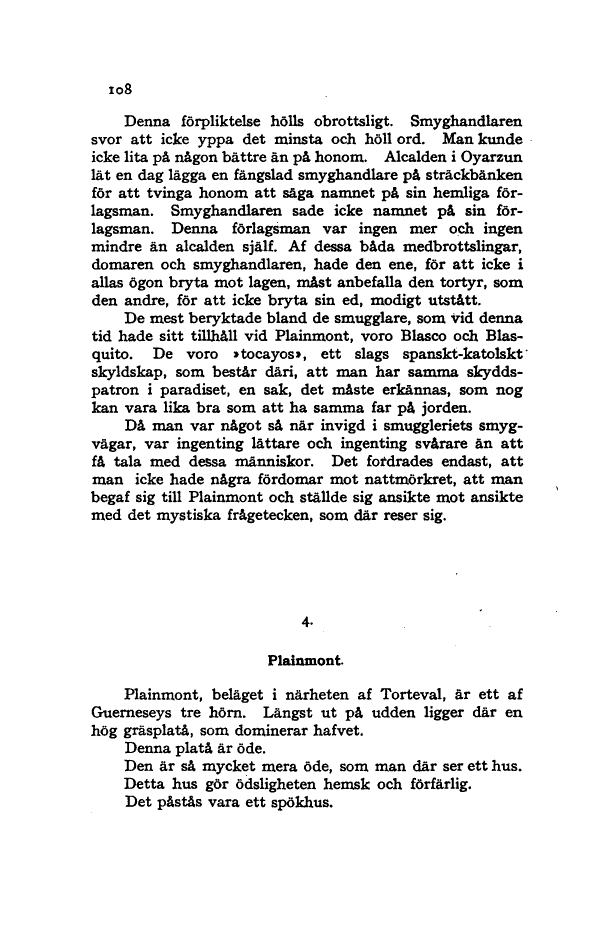 108

Denna förpliktelse hölls obrottsligt. Smyghandlaren svor att icke yppa det minsta och höll ord. Man kunde icke lita på någon bättre än på honom. Alcalden i Oyarzun lät en dag lägga en fängslad smyghandlare på sträckbänken för att tvinga honom att säga namnet på sin hemliga förlagsman. Smyghandlaren sade icke namnet på sin förlagsman. Denna förlagsman var ingen mer och ingen mindre än alcalden själf. Af dessa båda medbrottslingar, domaren och smyghandlaren, hade den ene, för att icke i allas ögon bryta mot lagen, måst anbefalla den tortyr, som den andre, för att icke bryta sin ed, modigt utstått.

De mest beryktade bland de smugglare, som vid denna tid hade sitt tillhåll vid Plainmont, voro Blasco och Blasquito. De voro »tocayos», ett slags spanskt-katolskt skyldskap, som består däri, att man har samma skyddspatron i paradiset, en sak, det måste erkännas, som nog kan vara lika bra som att ha samma far på jorden.

Då man var något så när invigd i smuggleriets smygvägar, var ingenting lättare och ingenting svårare än att få tala med dessa människor. Det fordrades endast, att man icke hade några fördomar mot nattmörkret, att man begaf sig till Plainmont och ställde sig ansikte mot ansikte med det mystiska frågetecken, som där reser sig.

4.

Plainmont.

Plainmont, beläget i närheten af Torteval, är ett af Guerneseys tre hörn. Längst ut på udden ligger där en hög gräsplatå, som dominerar hafvet.

Denna platå är öde.

Den är så mycket mera öde, som man där ser ett hus.

Detta hus gör ödsligheten hemsk och förfärlig.

Det påstås vara ett spökhus.